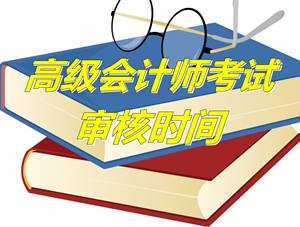 高级会计师考试
审核时间